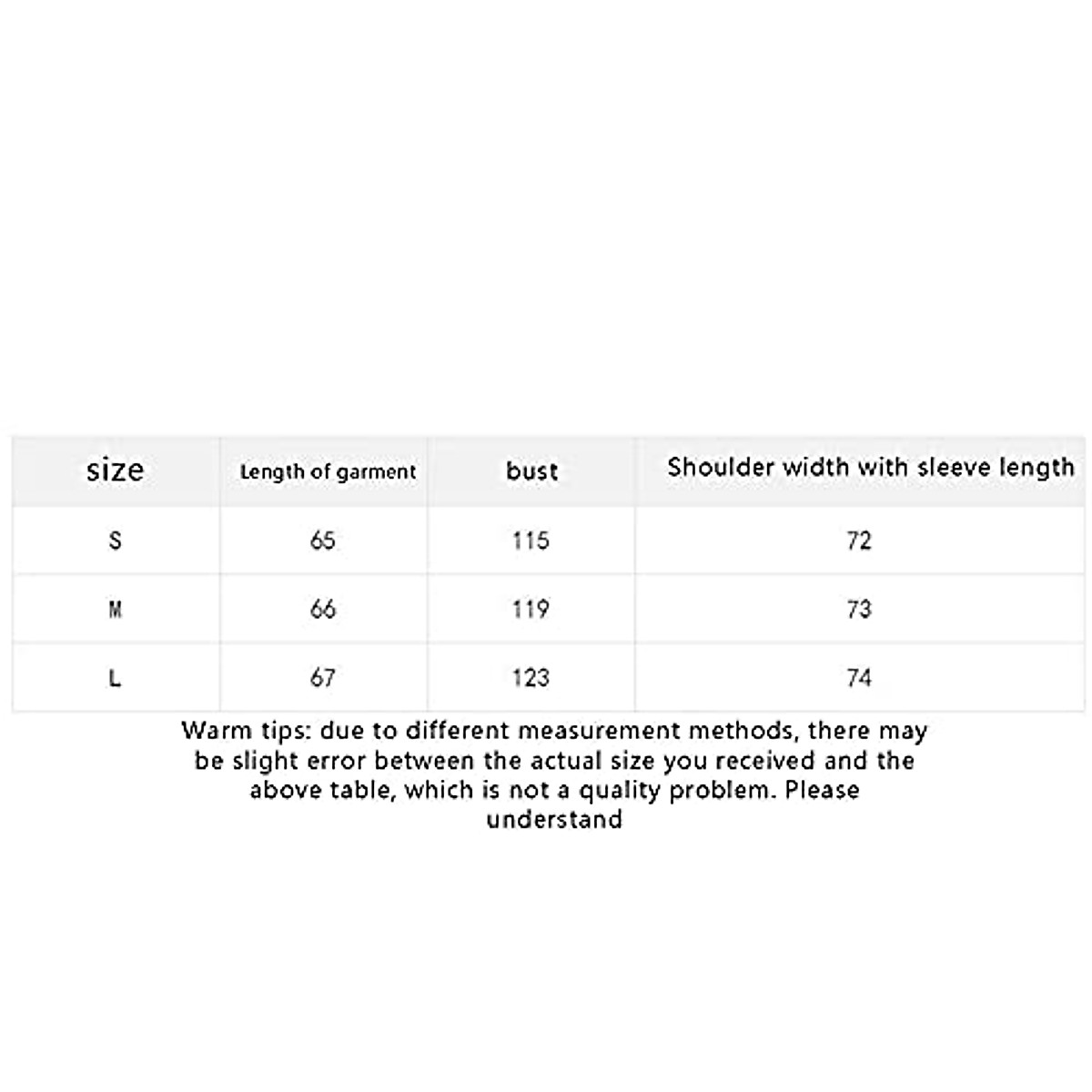 | size | Length of garment | bust | Shoulder width with sleeve length |
|---|---|---|---|
| S | 65 | 115 | 72 |
| M | 66 | 119 | 73 |
| L | 67 | 123 | 74 |

Warm tips: due to different measurement methods, there may be slight error between the actual size you received and the above table, which is not a quality problem. Please understand